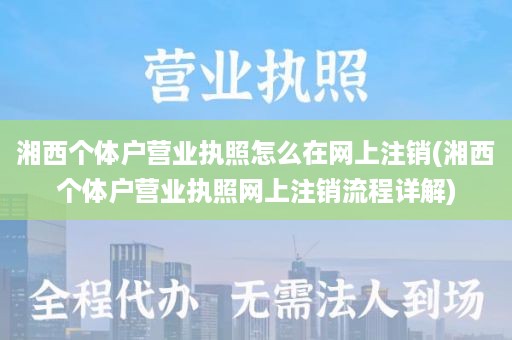 营业执照

湘西个体户营业执照怎么在网上注销(湘西个体户营业执照网上注销流程详解)

全程代办 无需法人到场